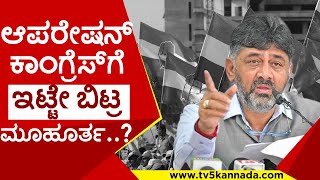 ಆಪರೇಷನ್ ಕಾಂಗ್ರೆಸ್‌ಗೆ

ಇಟ್ಟೇ ಬಿಟ್ರ

ಮೂಹೂರ್ತ..?

www.tv5kannada.com